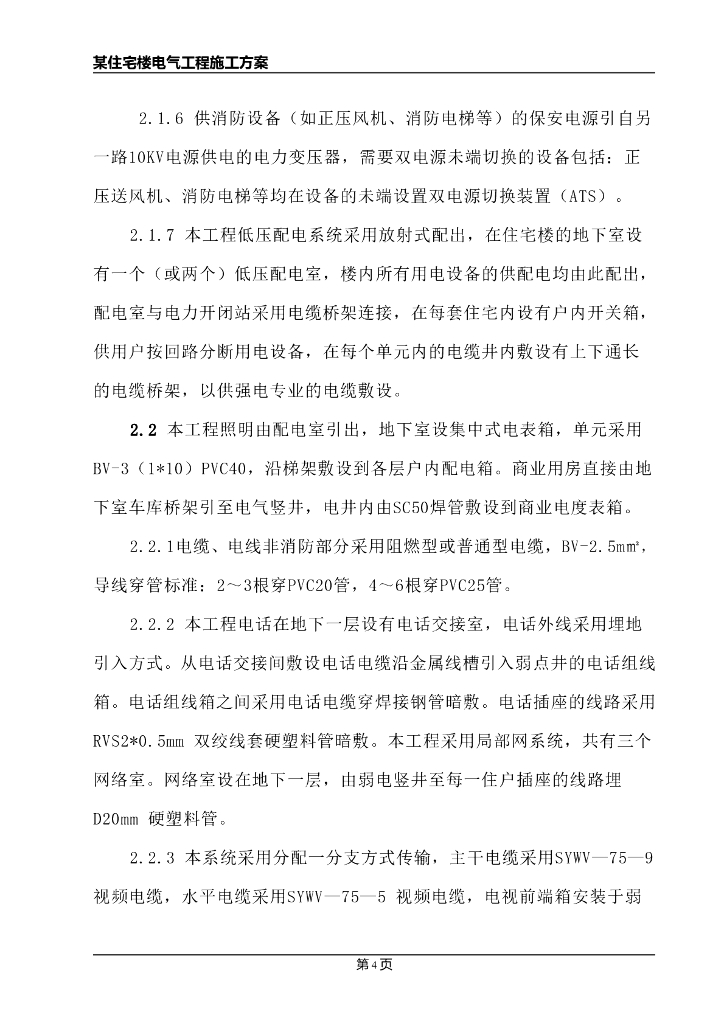 某住宅楼电气工程施工方案

2.1.6 供消防设备（如正压风机、消防电梯等）的保安电源引自另一路10KV电源供电的电力变压器，需要双电源末端切换的设备包括：正压送风机、消防电梯等均在设备的末端设置双电源切换装置（ATS）。

2.1.7 本工程低压配电系统采用放射式配出，在住宅楼的地下室设有一个（或两个）低压配电室，楼内所有用电设备的供配电均由此配出，配电室与电力开闭站采用电缆桥架连接，在每套住宅内设有户内开关箱，供用户按回路分断用电设备，在每个单元内的电缆井内敷设有上下通长的电缆桥架，以供强电专业的电缆敷设。

2.2 本工程照明由配电室引出，地下室设集中式电表箱，单元采用BV-3（1*10）PVC40，沿梯架敷设到各层户内配电箱。商业用房直接由地下室车库桥架引至电气竖井，电井内由SC50焊管敷设到商业电度表箱。

2.2.1电缆、电线非消防部分采用阻燃型或普通型电缆，BV-2.5㎜²，导线穿管标准：2～3根穿PVC20管，4～6根穿PVC25管。

2.2.2 本工程电话在地下一层设有电话交接室，电话外线采用埋地引入方式。从电话交接间敷设电话电缆沿金属线槽引入弱点井的电话组线箱。电话组线箱之间采用电话电缆穿焊接钢管暗敷。电话插座的线路采用RVS2*0.5mm 双绞线套硬塑料管暗敷。本工程采用局部网系统，共有三个网络室。网络室设在地下一层，由弱电竖井至每一住户插座的线路埋D20mm 硬塑料管。

2.2.3 本系统采用分配一分支方式传输，主干电缆采用SYWV—75—9视频电缆，水平电缆采用SYWV—75—5 视频电缆，电视前端箱安装于弱

第4页